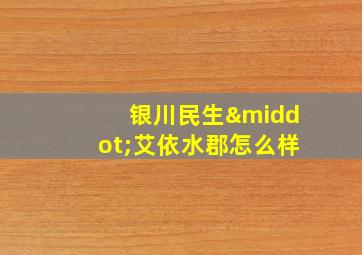 银川民生&middot;艾依水郡怎么样